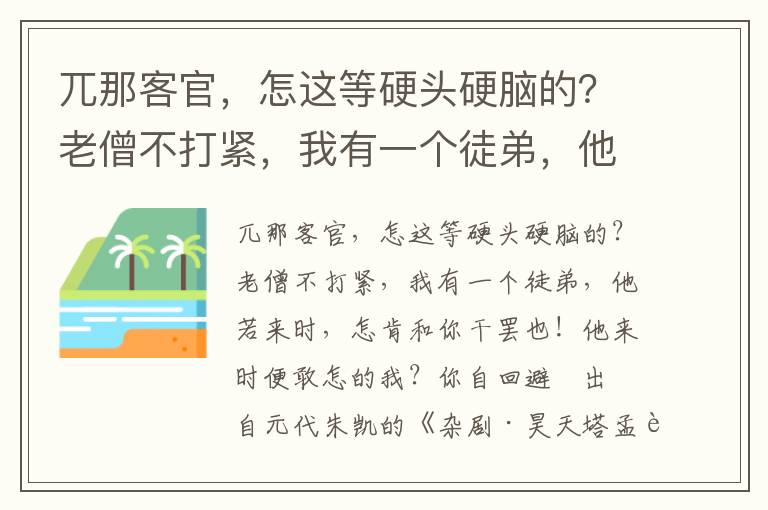 兀那客官，怎这等硬头硬脑的？老僧不打紧，我有一个徒弟，他

兀那客官，怎这等硬头硬脑的？老僧不打紧，我有一个徒弟，他若来时，怎肯和你干罢也！他来时便敢怎的我？你自回避　出自元代朱凯的《杂剧·昊天塔孟è